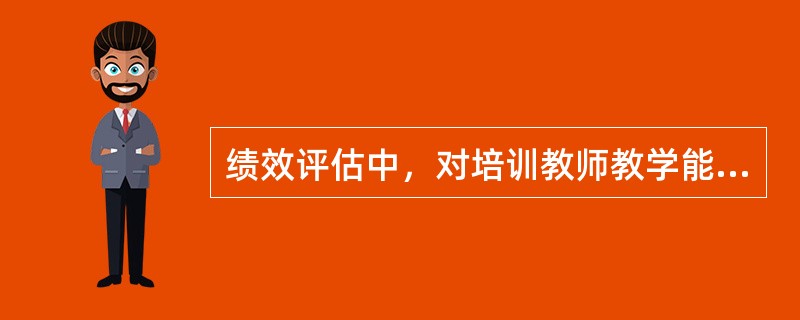 绩效评估中，对培训教师教学能...